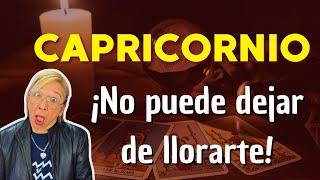 CAPRICORNIO

¡No puede dejar de llorarte!